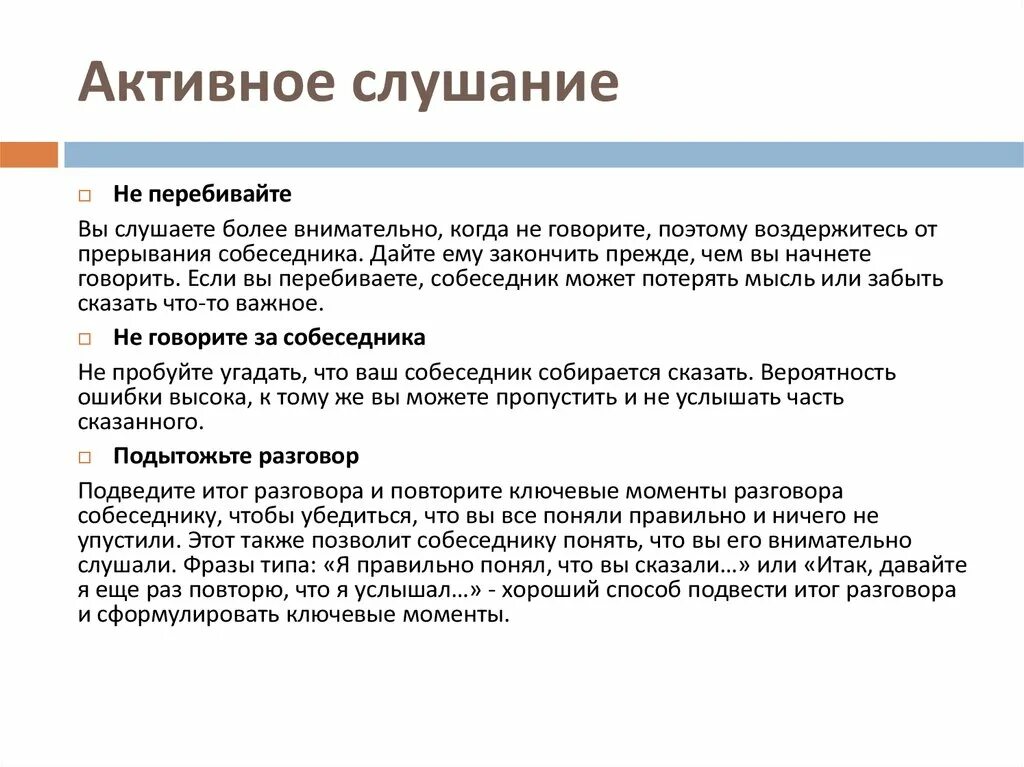 Активное слушание

Не перебивайте

Вы слушаете более внимательно, когда не говорите, поэтому воздержитесь от прерывания собеседника. Дайте ему закончить прежде, чем вы начнете говорить. Если вы перебиваете, собеседник может потерять мысль или забыть сказать что-то важное.

Не говорите за собеседника

Не пробуйте угадать, что ваш собеседник собирается сказать. Вероятность ошибки высока, к тому же вы можете пропустить и не услышать часть сказанного.

Подытожьте разговор

Подведите итог разговора и повторите ключевые моменты разговора собеседнику, чтобы убедиться, что вы все поняли правильно и ничего не упустили. Этот также позволит собеседнику понять, что вы его внимательно слушали. Фразы типа: «Я правильно понял, что вы сказали…» или «Итак, давайте я еще раз повторю, что я услышал…» - хороший способ подвести итог разговора и сформулировать ключевые моменты.